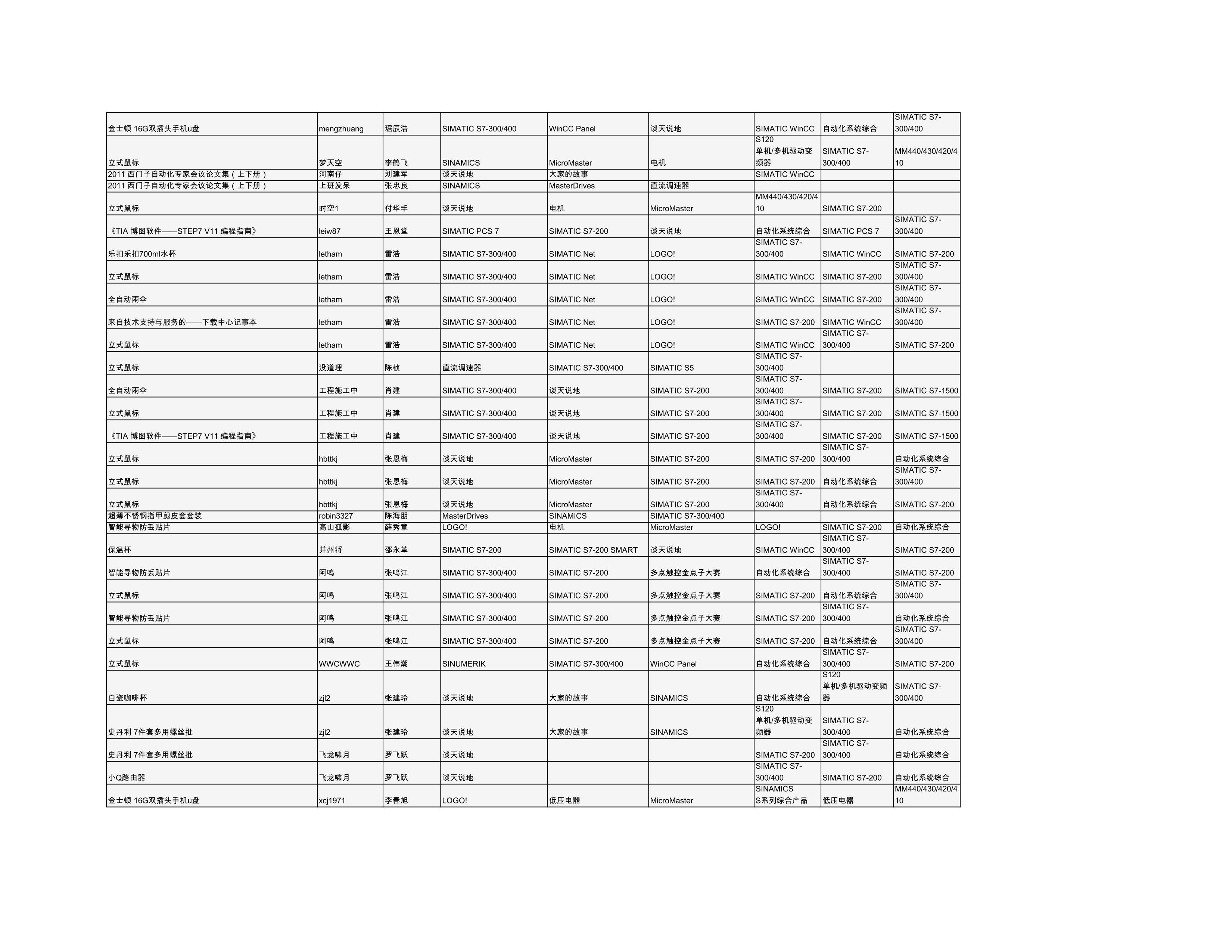 | | | | | | | | | |
|---|---|---|---|---|---|---|---|---|
| 金士顿 16G双插头手机u盘 | mengzhuang | 琚辰浩 | SIMATIC S7-300/400 | WinCC Panel | 谈天说地 | SIMATIC WinCC | 自动化系统综合 | SIMATIC S7-300/400 |
| 立式鼠标 | 梦天空 | 李鹤飞 | SINAMICS | MicroMaster | 电机 | S120 单机/多机驱动变频器 | SIMATIC S7-300/400 | MM440/430/420/410 |
| 2011 西门子自动化专家会议论文集（上下册） | 河南仔 | 刘建军 | 谈天说地 | 大家的故事 | | SIMATIC WinCC | | |
| 2011 西门子自动化专家会议论文集（上下册） | 上班发呆 | 张忠良 | SINAMICS | MasterDrives | 直流调速器 | | | |
| 立式鼠标 | 时空1 | 付华丰 | 谈天说地 | 电机 | MicroMaster | MM440/430/420/410 | SIMATIC S7-200 | |
| 《TIA 博图软件——STEP7 V11 编程指南》 | leiw87 | 王恩堂 | SIMATIC PCS 7 | SIMATIC S7-200 | 谈天说地 | 自动化系统综合 | SIMATIC PCS 7 | SIMATIC S7-300/400 |
| 乐扣乐扣700ml水杯 | letham | 雷浩 | SIMATIC S7-300/400 | SIMATIC Net | LOGO! | SIMATIC S7-300/400 | SIMATIC WinCC | SIMATIC S7-200 |
| 立式鼠标 | letham | 雷浩 | SIMATIC S7-300/400 | SIMATIC Net | LOGO! | SIMATIC WinCC | SIMATIC S7-200 | SIMATIC S7-300/400 |
| 全自动雨伞 | letham | 雷浩 | SIMATIC S7-300/400 | SIMATIC Net | LOGO! | SIMATIC WinCC | SIMATIC S7-200 | SIMATIC S7-300/400 |
| 来自技术支持与服务的——下载中心记事本 | letham | 雷浩 | SIMATIC S7-300/400 | SIMATIC Net | LOGO! | SIMATIC S7-200 | SIMATIC WinCC | SIMATIC S7-300/400 |
| 立式鼠标 | letham | 雷浩 | SIMATIC S7-300/400 | SIMATIC Net | LOGO! | SIMATIC WinCC | SIMATIC S7-300/400 | SIMATIC S7-200 |
| 立式鼠标 | 没道理 | 陈桢 | 直流调速器 | SIMATIC S7-300/400 | SIMATIC S5 | SIMATIC S7-300/400 | | |
| 全自动雨伞 | 工程施工中 | 肖建 | SIMATIC S7-300/400 | 谈天说地 | SIMATIC S7-200 | SIMATIC S7-300/400 | SIMATIC S7-200 | SIMATIC S7-1500 |
| 立式鼠标 | 工程施工中 | 肖建 | SIMATIC S7-300/400 | 谈天说地 | SIMATIC S7-200 | SIMATIC S7-300/400 | SIMATIC S7-200 | SIMATIC S7-1500 |
| 《TIA 博图软件——STEP7 V11 编程指南》 | 工程施工中 | 肖建 | SIMATIC S7-300/400 | 谈天说地 | SIMATIC S7-200 | SIMATIC S7-300/400 | SIMATIC S7-200 | SIMATIC S7-1500 |
| 立式鼠标 | hbttkj | 张恩梅 | 谈天说地 | MicroMaster | SIMATIC S7-200 | SIMATIC S7-200 | SIMATIC S7-300/400 | 自动化系统综合 |
| 立式鼠标 | hbttkj | 张恩梅 | 谈天说地 | MicroMaster | SIMATIC S7-200 | SIMATIC S7-200 | 自动化系统综合 | SIMATIC S7-300/400 |
| 立式鼠标 | hbttkj | 张恩梅 | 谈天说地 | MicroMaster | SIMATIC S7-200 | SIMATIC S7-300/400 | 自动化系统综合 | SIMATIC S7-200 |
| 超薄不锈钢指甲剪皮套套装 | robin3327 | 陈海朋 | MasterDrives | SINAMICS | SIMATIC S7-300/400 | | | |
| 智能寻物防丢贴片 | 高山孤影 | 薛秀章 | LOGO! | 电机 | MicroMaster | LOGO! | SIMATIC S7-200 | 自动化系统综合 |
| 保温杯 | 并州将 | 邵永革 | SIMATIC S7-200 | SIMATIC S7-200 SMART | 谈天说地 | SIMATIC WinCC | SIMATIC S7-300/400 | SIMATIC S7-200 |
| 智能寻物防丢贴片 | 阿鸣 | 张鸣江 | SIMATIC S7-300/400 | SIMATIC S7-200 | 多点触控金点子大赛 | 自动化系统综合 | SIMATIC S7-300/400 | SIMATIC S7-200 |
| 立式鼠标 | 阿鸣 | 张鸣江 | SIMATIC S7-300/400 | SIMATIC S7-200 | 多点触控金点子大赛 | SIMATIC S7-200 | 自动化系统综合 | SIMATIC S7-300/400 |
| 智能寻物防丢贴片 | 阿鸣 | 张鸣江 | SIMATIC S7-300/400 | SIMATIC S7-200 | 多点触控金点子大赛 | SIMATIC S7-200 | SIMATIC S7-300/400 | 自动化系统综合 |
| 立式鼠标 | 阿鸣 | 张鸣江 | SIMATIC S7-300/400 | SIMATIC S7-200 | 多点触控金点子大赛 | SIMATIC S7-200 | 自动化系统综合 | SIMATIC S7-300/400 |
| 立式鼠标 | WWCWWC | 王伟潮 | SINUMERIK | SIMATIC S7-300/400 | WinCC Panel | 自动化系统综合 | SIMATIC S7-300/400 | SIMATIC S7-200 |
| 白瓷咖啡杯 | zjl2 | 张建玲 | 谈天说地 | 大家的故事 | SINAMICS | 自动化系统综合 | S120 单机/多机驱动变频器 | SIMATIC S7-300/400 |
| 史丹利 7件套多用螺丝批 | zjl2 | 张建玲 | 谈天说地 | 大家的故事 | SINAMICS | S120 单机/多机驱动变频器 | SIMATIC S7-300/400 | 自动化系统综合 |
| 史丹利 7件套多用螺丝批 | 飞龙啸月 | 罗飞跃 | 谈天说地 | | | SIMATIC S7-200 | SIMATIC S7-300/400 | 自动化系统综合 |
| 小Q路由器 | 飞龙啸月 | 罗飞跃 | 谈天说地 | | | SIMATIC S7-300/400 | SIMATIC S7-200 | 自动化系统综合 |
| 金士顿 16G双插头手机u盘 | xcj1971 | 李春旭 | LOGO! | 低压电器 | MicroMaster | SINAMICS S系列综合产品 | 低压电器 | MM440/430/420/410 |